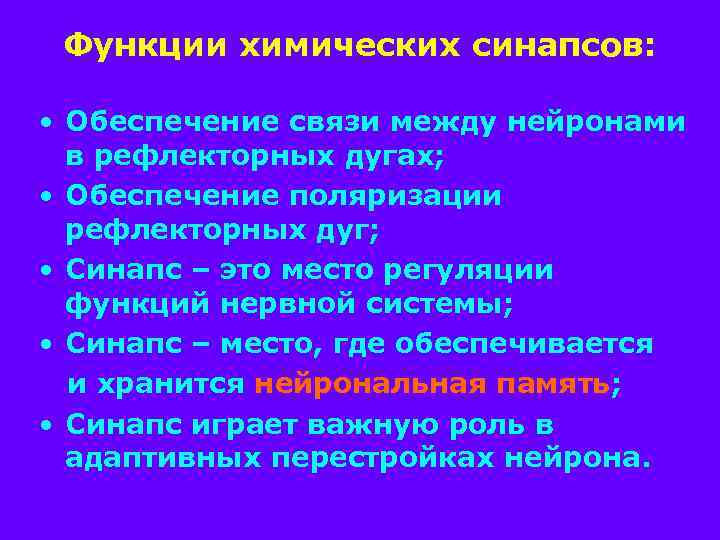 Функции химических синапсов:

• Обеспечение связи между нейронами в рефлекторных дугах;
• Обеспечение поляризации рефлекторных дуг;
• Синапс – это место регуляции функций нервной системы;
• Синапс – место, где обеспечивается и хранится нейрональная память;
• Синапс играет важную роль в адаптивных перестройках нейрона.